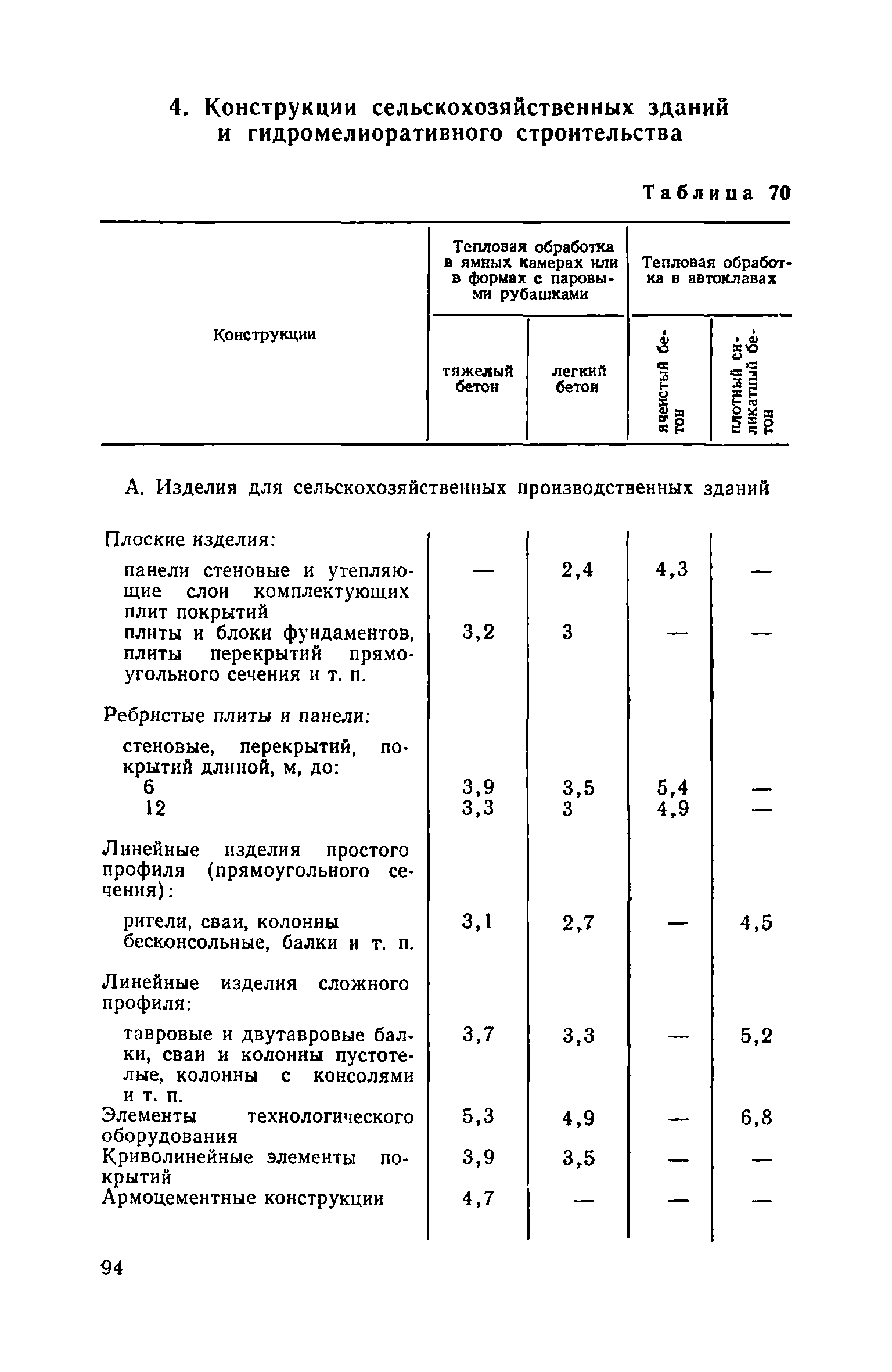 4. Конструкции сельскохозяйственных зданий и гидромелиоративного строительства

Таблица 70

| Конструкции | Тепловая обработка в ямных камерах или в формах с паровыми рубашками: тяжелый бетон | Тепловая обработка в ямных камерах или в формах с паровыми рубашками: легкий бетон | Тепловая обработка в автоклавах: ячеистый бетон | Тепловая обработка в автоклавах: плотный силикатный бетон |
|---|---|---|---|---|
| А. Изделия для сельскохозяйственных производственных зданий | | | | |
| Плоские изделия: | | | | |
| панели стеновые и утепляющие слои комплектующих плит покрытий | — | 2,4 | 4,3 | — |
| плиты и блоки фундаментов, плиты перекрытий прямоугольного сечения и т. п. | 3,2 | 3 | — | — |
| Ребристые плиты и панели: | | | | |
| стеновые, перекрытий, покрытий длиной, м, до: | | | | |
| 6 | 3,9 | 3,5 | 5,4 | — |
| 12 | 3,3 | 3 | 4,9 | — |
| Линейные изделия простого профиля (прямоугольного сечения): | | | | |
| ригели, сваи, колонны бесконсольные, балки и т. п. | 3,1 | 2,7 | — | 4,5 |
| Линейные изделия сложного профиля: | | | | |
| тавровые и двутавровые балки, сваи и колонны пустотелые, колонны с консолями и т. п. | 3,7 | 3,3 | — | 5,2 |
| Элементы технологического оборудования | 5,3 | 4,9 | — | 6,8 |
| Криволинейные элементы покрытий | 3,9 | 3,5 | — | — |
| Армоцементные конструкции | 4,7 | — | — | — |

94